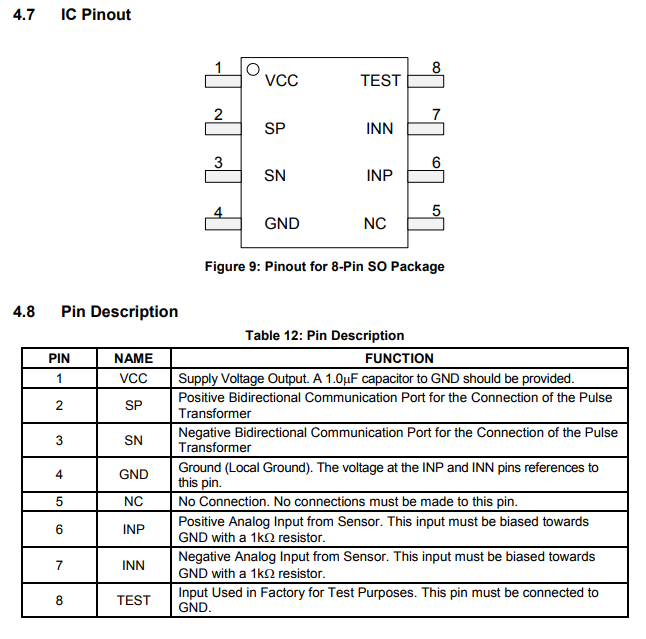 4.7 IC Pinout

1 VCC
2 SP
3 SN
4 GND
TEST 8
INN 7
INP 6
NC 5

Figure 9: Pinout for 8-Pin SO Package

4.8 Pin Description

Table 12: Pin Description

| PIN | NAME | FUNCTION |
|---|---|---|
| 1 | VCC | Supply Voltage Output. A 1.0μF capacitor to GND should be provided. |
| 2 | SP | Positive Bidirectional Communication Port for the Connection of the Pulse Transformer |
| 3 | SN | Negative Bidirectional Communication Port for the Connection of the Pulse Transformer |
| 4 | GND | Ground (Local Ground). The voltage at the INP and INN pins references to this pin. |
| 5 | NC | No Connection. No connections must be made to this pin. |
| 6 | INP | Positive Analog Input from Sensor. This input must be biased towards GND with a 1kΩ resistor. |
| 7 | INN | Negative Analog Input from Sensor. This input must be biased towards GND with a 1kΩ resistor. |
| 8 | TEST | Input Used in Factory for Test Purposes. This pin must be connected to GND. |